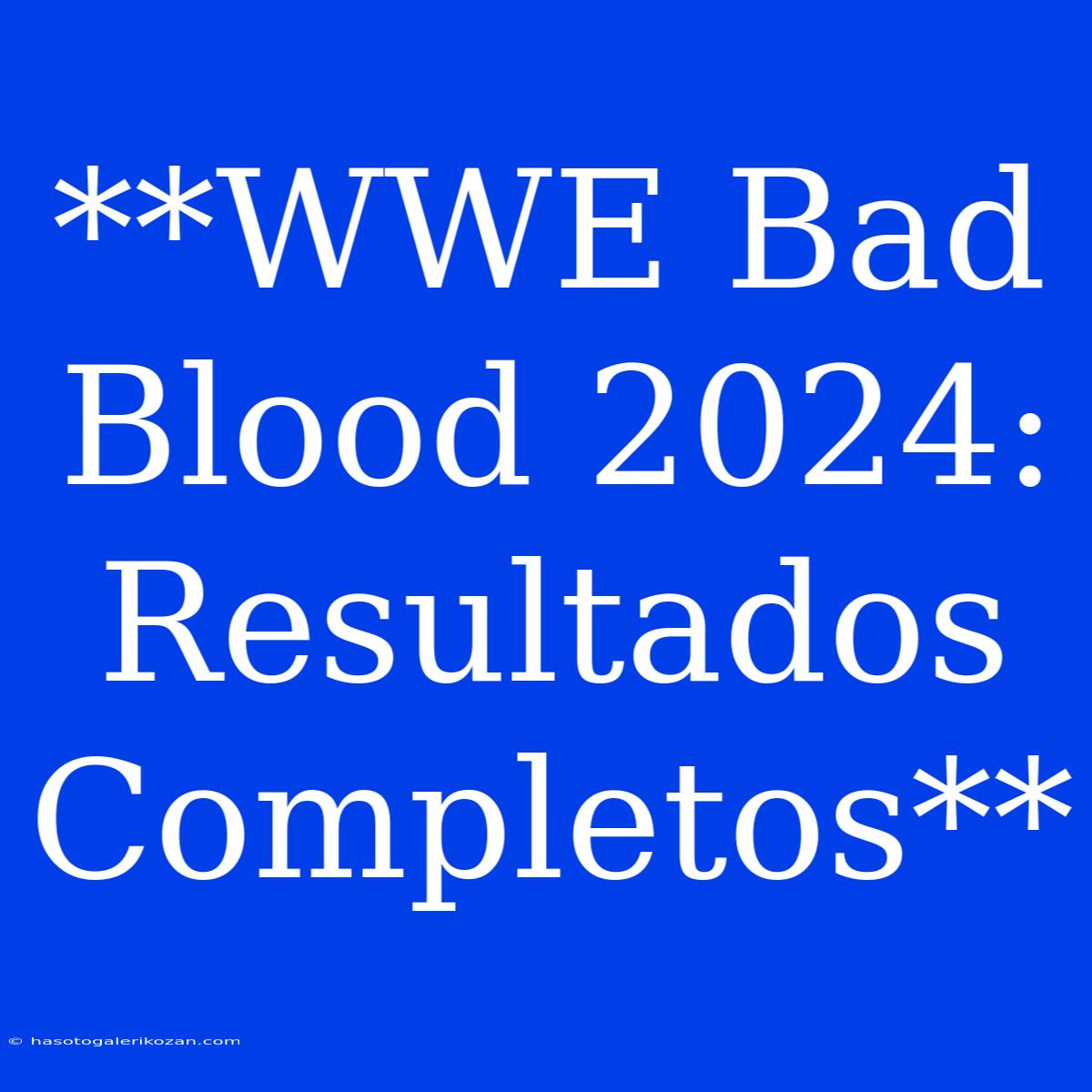 **WWE Bad Blood 2024: Resultados Completos**

© hasotogalerikozan.com